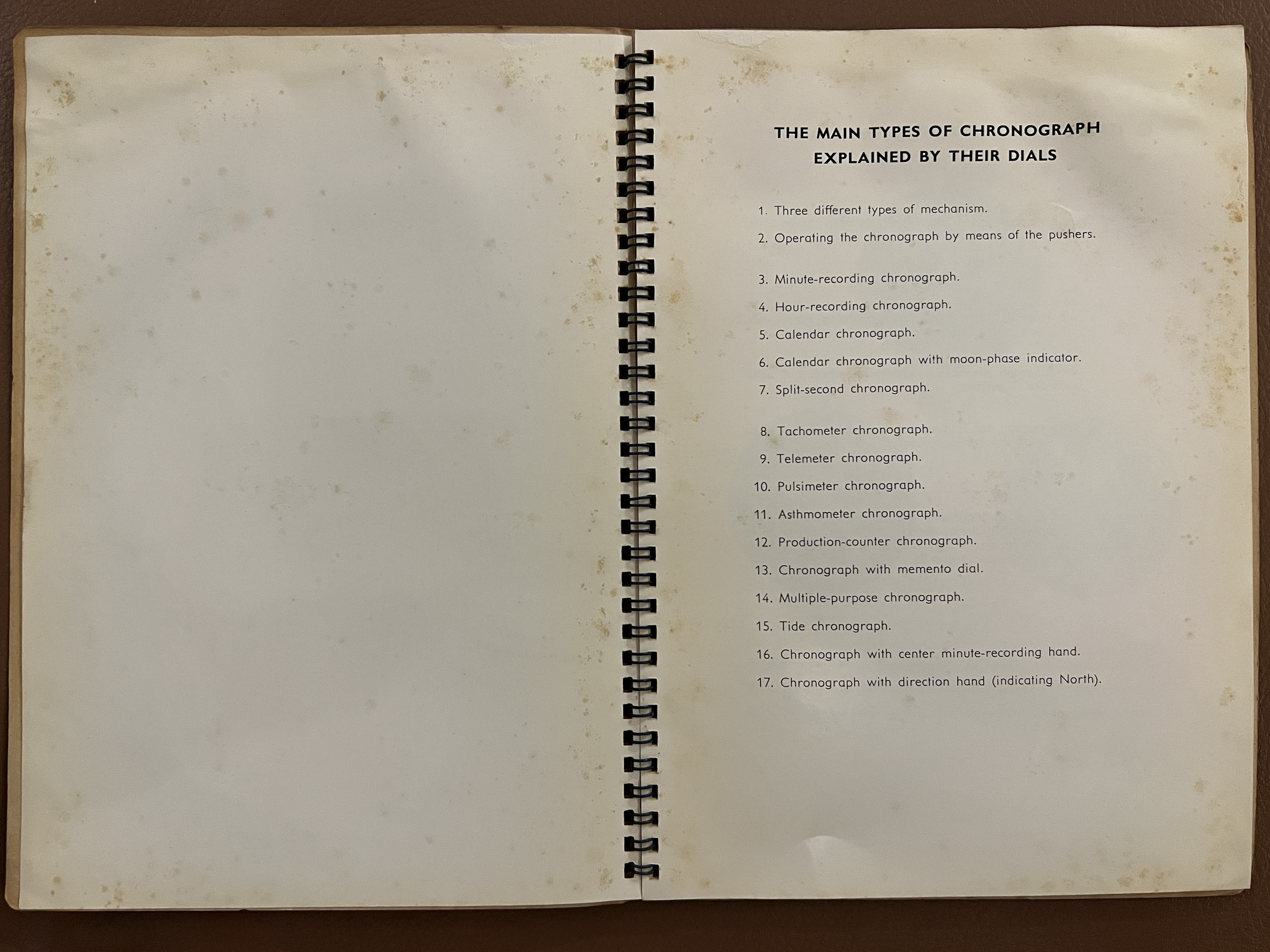 THE MAIN TYPES OF CHRONOGRAPH
EXPLAINED BY THEIR DIALS

1. Three different types of mechanism.
2. Operating the chronograph by means of the pushers.

3. Minute-recording chronograph.
4. Hour-recording chronograph.
5. Calendar chronograph.
6. Calendar chronograph with moon-phase indicator.
7. Split-second chronograph.

8. Tachometer chronograph.
9. Telemeter chronograph.
10. Pulsimeter chronograph.
11. Asthmometer chronograph.
12. Production-counter chronograph.
13. Chronograph with memento dial.
14. Multiple-purpose chronograph.
15. Tide chronograph.
16. Chronograph with center minute-recording hand.
17. Chronograph with direction hand (indicating North).